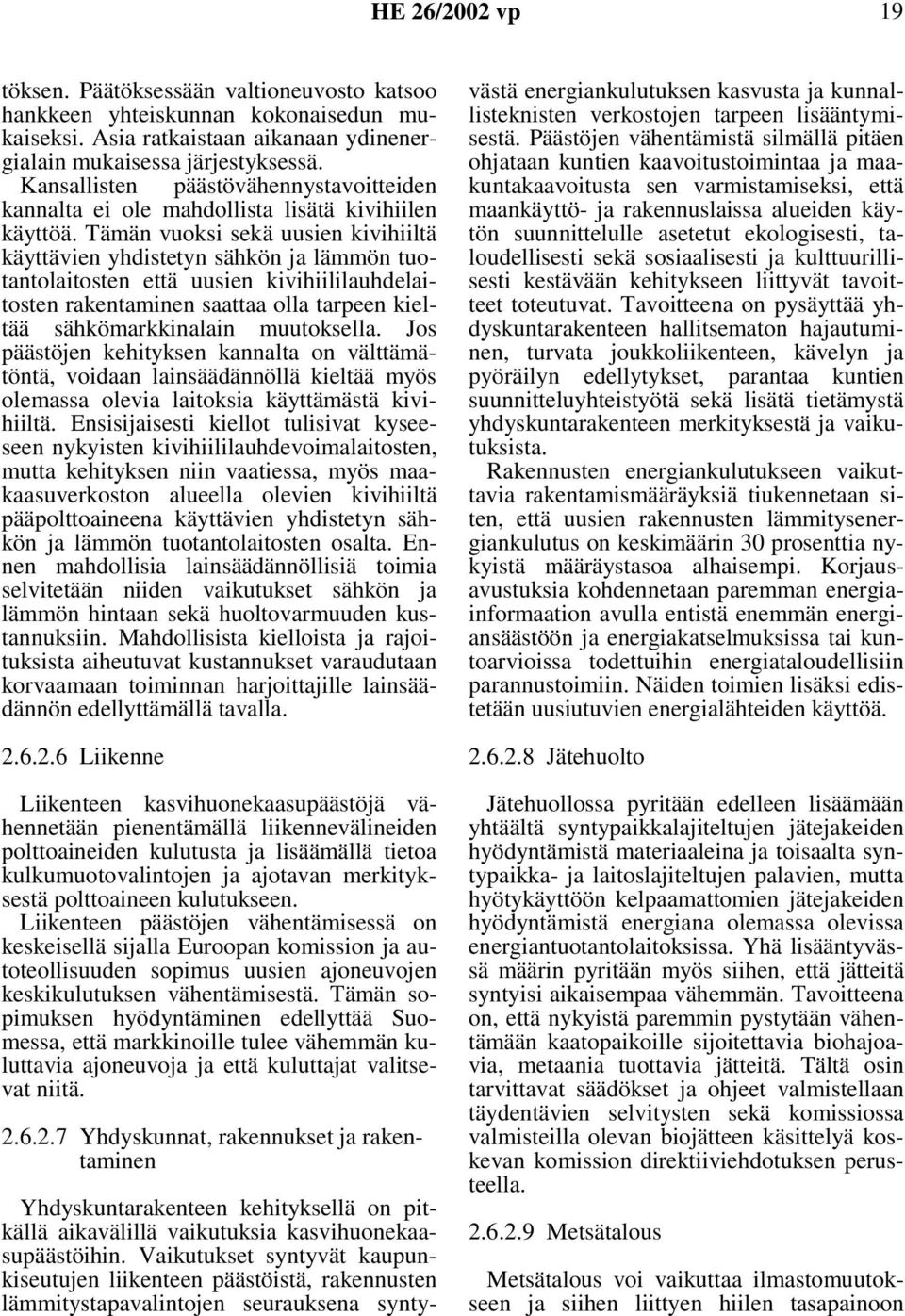 HE 26/2002 vp 19

töksen. Päätöksessään valtioneuvosto katsoo hankkeen yhteiskunnan kokonaisedun mukaiseksi. Asia ratkaistaan aikanaan ydinenergialain mukaisessa järjestyksessä.

Kansallisten päästövähennystavoitteiden kannalta ei ole mahdollista lisätä kivihiilen käyttöä. Tämän vuoksi sekä uusien kivihiiltä käyttävien yhdistetyn sähkön ja lämmön tuotantolaitosten että uusien kivihiililauhdelaitosten rakentaminen saattaa olla tarpeen kieltää sähkömarkkinalain muutoksella. Jos päästöjen kehityksen kannalta on välttämätöntä, voidaan lainsäädännöllä kieltää myös olemassa olevia laitoksia käyttämästä kivihiiltä. Ensisijaisesti kiellot tulisivat kyseeseen nykyisten kivihiililauhdevoimalaitosten, mutta kehityksen niin vaatiessa, myös maakaasuverkoston alueella olevien kivihiiltä pääpolttoaineena käyttävien yhdistetyn sähkön ja lämmön tuotantolaitosten osalta. Ennen mahdollisia lainsäädännöllisiä toimia selvitetään niiden vaikutukset sähkön ja lämmön hintaan sekä huoltovarmuuden kustannuksiin. Mahdollisista kielloista ja rajoituksista aiheutuvat kustannukset varaudutaan korvaamaan toiminnan harjoittajille lainsäädännön edellyttämällä tavalla.

2.6.2.6 Liikenne

Liikenteen kasvihuonekaasupäästöjä vähennetään pienentämällä liikennevälineiden polttoaineiden kulutusta ja lisäämällä tietoa kulkumuotovalintojen ja ajotavan merkityksestä polttoaineen kulutukseen.

Liikenteen päästöjen vähentämisessä on keskeisellä sijalla Euroopan komission ja autoteollisuuden sopimus uusien ajoneuvojen keskikulutuksen vähentämisestä. Tämän sopimuksen hyödyntäminen edellyttää Suomessa, että markkinoille tulee vähemmän kuluttavia ajoneuvoja ja että kuluttajat valitsevat niitä.

2.6.2.7 Yhdyskunnat, rakennukset ja rakentaminen

Yhdyskuntarakenteen kehityksellä on pitkällä aikavälillä vaikutuksia kasvihuonekaasupäästöihin. Vaikutukset syntyvät kaupunkiseutujen liikenteen päästöistä, rakennusten lämmitystapavalintojen seurauksena syntyvästä energiankulutuksen kasvusta ja kunnallisteknisten verkostojen tarpeen lisääntymisestä. Päästöjen vähentämistä silmällä pitäen ohjataan kuntien kaavoitustoimintaa ja maakuntakaavoitusta sen varmistamiseksi, että maankäyttö- ja rakennuslaissa alueiden käytön suunnittelulle asetetut ekologisesti, taloudellisesti sekä sosiaalisesti ja kulttuurillisesti kestävään kehitykseen liittyvät tavoitteet toteutuvat. Tavoitteena on pysäyttää yhdyskuntarakenteen hallitsematon hajautuminen, turvata joukkoliikenteen, kävelyn ja pyöräilyn edellytykset, parantaa kuntien suunnitteluyhteistyötä sekä lisätä tietämystä yhdyskuntarakenteen merkityksestä ja vaikutuksista.

Rakennusten energiankulutukseen vaikuttavia rakentamismääräyksiä tiukennetaan siten, että uusien rakennusten lämmitysenergiankulutus on keskimäärin 30 prosenttia nykyistä määräystasoa alhaisempi. Korjausavustuksia kohdennetaan paremman energiainformaation avulla entistä enemmän energiansäästöön ja energiakatselmuksissa tai kuntoarvioissa todettuihin energiataloudellisiin parannustoimiin. Näiden toimien lisäksi edistetään uusiutuvien energialähteiden käyttöä.

2.6.2.8 Jätehuolto

Jätehuollossa pyritään edelleen lisäämään yhtäältä syntypaikkalajiteltujen jätejakeiden hyödyntämistä materiaaleina ja toisaalta syntypaikka- ja laitoslajiteltujen palavien, mutta hyötykäyttöön kelpaamattomien jätejakeiden hyödyntämistä energiana olemassa olevissa energiantuotantolaitoksissa. Yhä lisääntyvässä määrin pyritään myös siihen, että jätteitä syntyisi aikaisempaa vähemmän. Tavoitteena on, että nykyistä paremmin pystytään vähentämään kaatopaikoille sijoitettavia biohajoavia, metaania tuottavia jätteitä. Tältä osin tarvittavat säädökset ja ohjeet valmistellaan täydentävien selvitysten sekä komissiossa valmisteilla olevan biojätteen käsittelyä koskevan komission direktiiviehdotuksen perusteella.

2.6.2.9 Metsätalous

Metsätalous voi vaikuttaa ilmastomuutokseen ja siihen liittyen hiilen tasapainoon